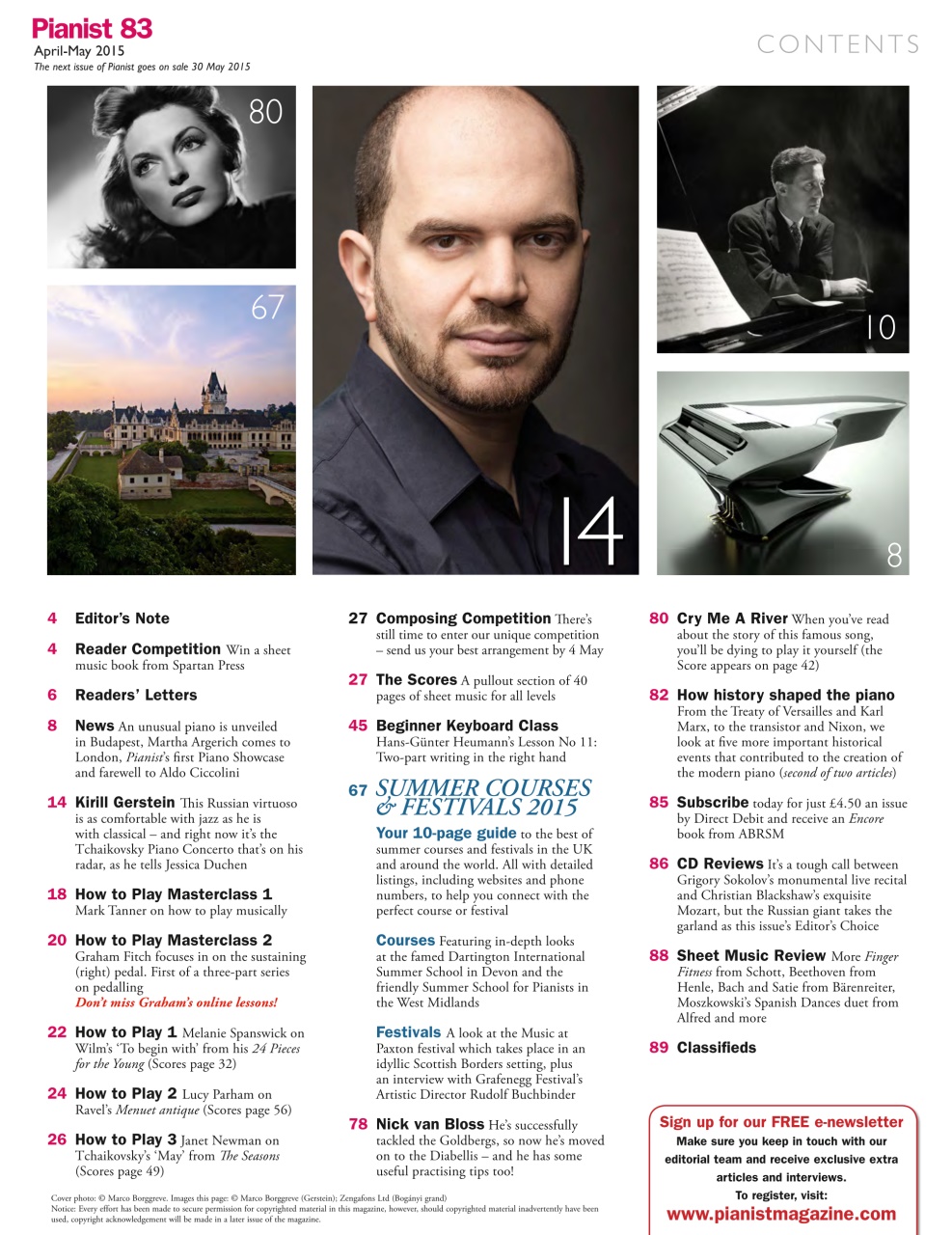 Pianist 83
April-May 2015
The next issue of Pianist goes on sale 30 May 2015

CONTENTS

80

67

14

10

8

4 Editor's Note

4 Reader Competition Win a sheet music book from Spartan Press

6 Readers' Letters

8 News An unusual piano is unveiled in Budapest, Martha Argerich comes to London, Pianist's first Piano Showcase and farewell to Aldo Ciccolini

14 Kirill Gerstein This Russian virtuoso is as comfortable with jazz as he is with classical – and right now it's the Tchaikovsky Piano Concerto that's on his radar, as he tells Jessica Duchen

18 How to Play Masterclass 1 Mark Tanner on how to play musically

20 How to Play Masterclass 2 Graham Fitch focuses in on the sustaining (right) pedal. First of a three-part series on pedalling
Don't miss Graham's online lessons!

22 How to Play 1 Melanie Spanswick on Wilm's 'To begin with' from his 24 Pieces for the Young (Scores page 32)

24 How to Play 2 Lucy Parham on Ravel's Menuet antique (Scores page 56)

26 How to Play 3 Janet Newman on Tchaikovsky's 'May' from The Seasons (Scores page 49)

27 Composing Competition There's still time to enter our unique competition – send us your best arrangement by 4 May

27 The Scores A pullout section of 40 pages of sheet music for all levels

45 Beginner Keyboard Class Hans-Günter Heumann's Lesson No 11: Two-part writing in the right hand

67 SUMMER COURSES & FESTIVALS 2015
Your 10-page guide to the best of summer courses and festivals in the UK and around the world. All with detailed listings, including websites and phone numbers, to help you connect with the perfect course or festival

Courses Featuring in-depth looks at the famed Dartington International Summer School in Devon and the friendly Summer School for Pianists in the West Midlands

Festivals A look at the Music at Paxton festival which takes place in an idyllic Scottish Borders setting, plus an interview with Grafenegg Festival's Artistic Director Rudolf Buchbinder

78 Nick van Bloss He's successfully tackled the Goldbergs, so now he's moved on to the Diabellis – and he has some useful practising tips too!

80 Cry Me A River When you've read about the story of this famous song, you'll be dying to play it yourself (the Score appears on page 42)

82 How history shaped the piano From the Treaty of Versailles and Karl Marx, to the transistor and Nixon, we look at five more important historical events that contributed to the creation of the modern piano (second of two articles)

85 Subscribe today for just £4.50 an issue by Direct Debit and receive an Encore book from ABRSM

86 CD Reviews It's a tough call between Grigory Sokolov's monumental live recital and Christian Blackshaw's exquisite Mozart, but the Russian giant takes the garland as this issue's Editor's Choice

88 Sheet Music Review More Finger Fitness from Schott, Beethoven from Henle, Bach and Satie from Bärenreiter, Moszkowski's Spanish Dances duet from Alfred and more

89 Classifieds

Sign up for our FREE e-newsletter
Make sure you keep in touch with our editorial team and receive exclusive extra articles and interviews.
To register, visit:
www.pianistmagazine.com

Cover photo: © Marco Borggreve. Images this page: © Marco Borggreve (Gerstein); Zengafons Ltd (Bogányi grand)
Notice: Every effort has been made to secure permission for copyrighted material in this magazine, however, should copyrighted material inadvertently have been used, copyright acknowledgement will be made in a later issue of the magazine.